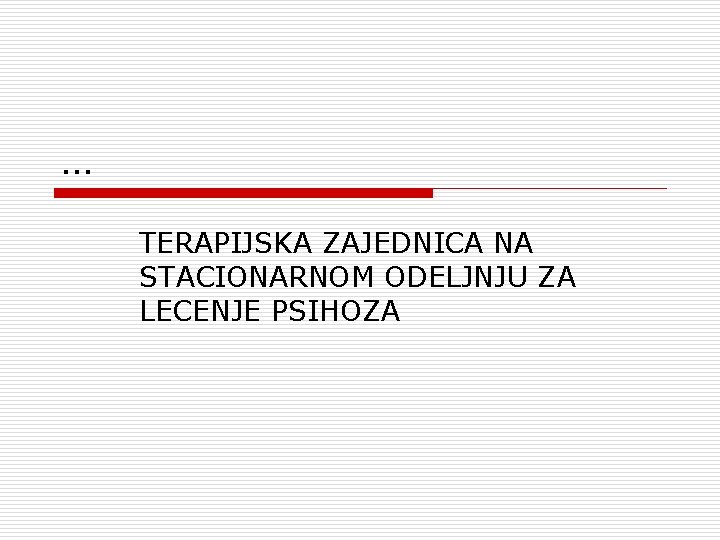 ...

TERAPIJSKA ZAJEDNICA NA STACIONARNOM ODELJNJU ZA LECENJE PSIHOZA